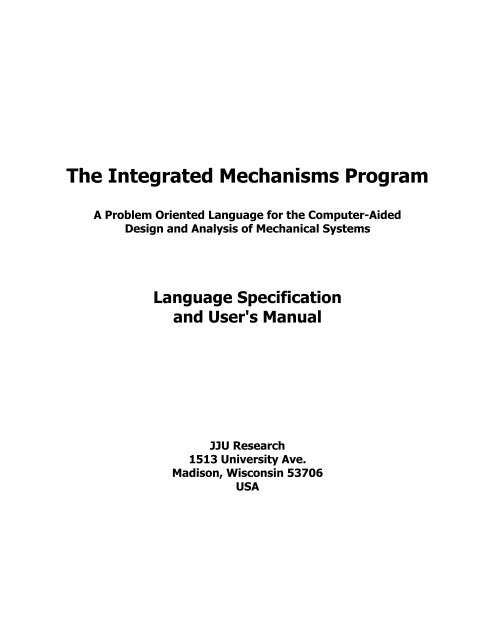 The Integrated Mechanisms Program

A Problem Oriented Language for the Computer-Aided Design and Analysis of Mechanical Systems

Language Specification and User's Manual

JJU Research
1513 University Ave.
Madison, Wisconsin 53706
USA